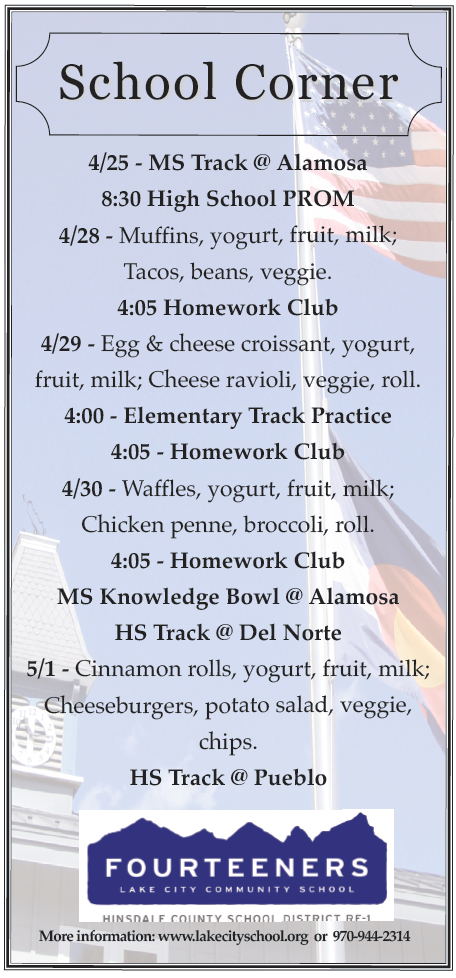 School Corner

4/25 - MS Track @ Alamosa

8:30 High School PROM

4/28 - Muffins, yogurt, fruit, milk; Tacos, beans, veggie.

4:05 Homework Club

4/29 - Egg & cheese croissant, yogurt, fruit, milk; Cheese ravioli, veggie, roll.

4:00 - Elementary Track Practice

4:05 - Homework Club

4/30 - Waffles, yogurt, fruit, milk; Chicken penne, broccoli, roll.

4:05 - Homework Club

MS Knowledge Bowl @ Alamosa

HS Track @ Del Norte

5/1 - Cinnamon rolls, yogurt, fruit, milk; Cheeseburgers, potato salad, veggie, chips.

HS Track @ Pueblo

FOURTEENERS
LAKE CITY COMMUNITY SCHOOL
HINSDALE COUNTY SCHOOL DISTRICT RE-1

More information: www.lakecityschool.org or 970-944-2314